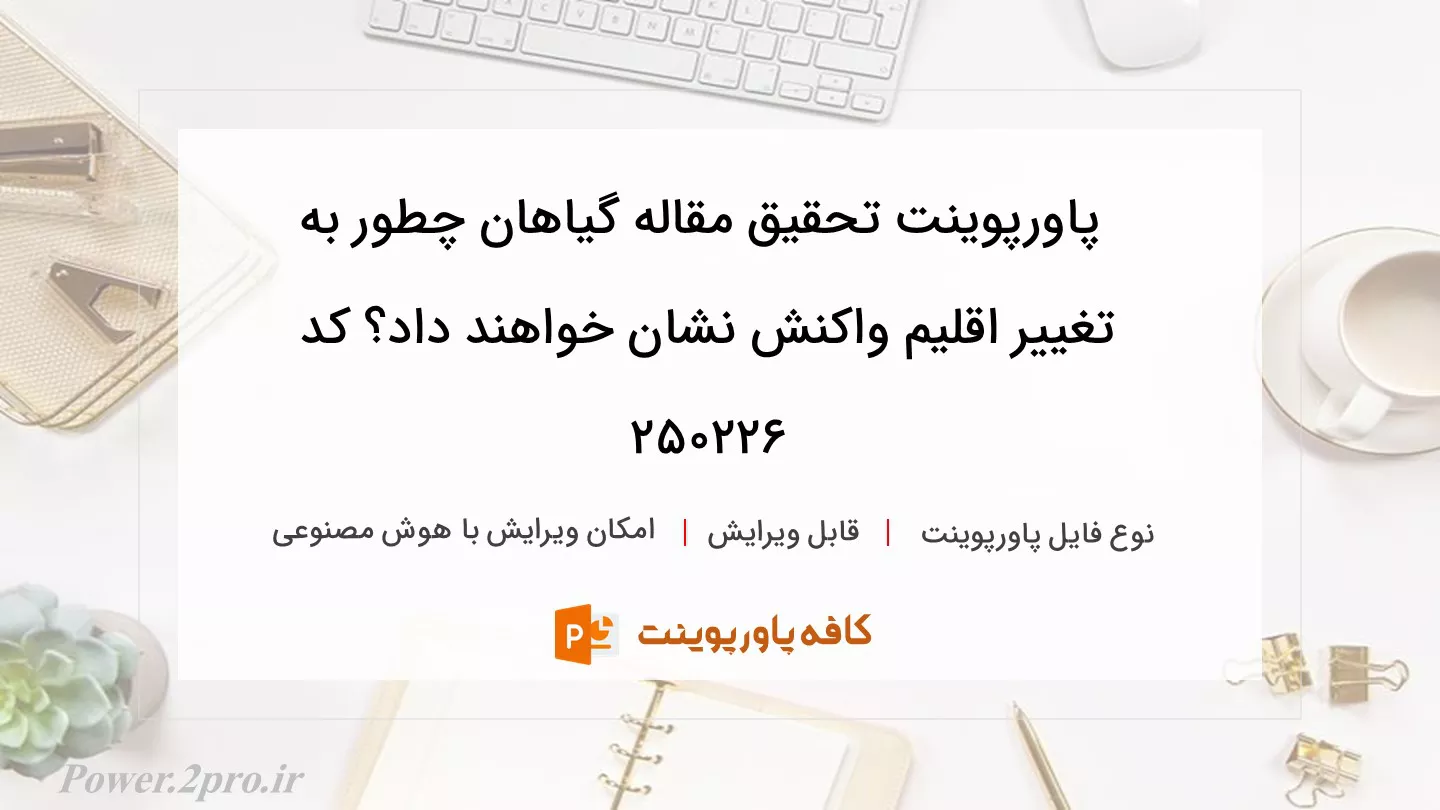 پاورپوینت تحقیق مقاله گیاهان چطور به تغییر اقلیم واکنش نشان خواهند داد؟ کد ۲۵۰۲۲۶

نوع فایل پاورپوینت | قابل ویرایش | امکان ویرایش با هوش مصنوعی

کافه پاورپوینت

Power.2pro.ir